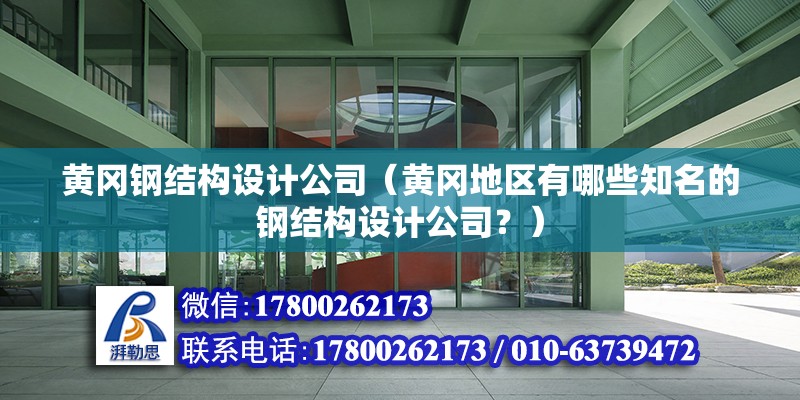 黄冈钢结构设计公司（黄冈地区有哪些知名的钢结构设计公司？）

湃勒思

微信：17800262173

联系电话：17800262173 / 010-63739472